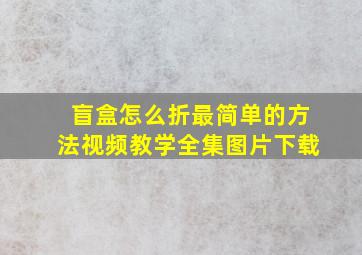 盲盒怎么折最简单的方法视频教学全集图片下载